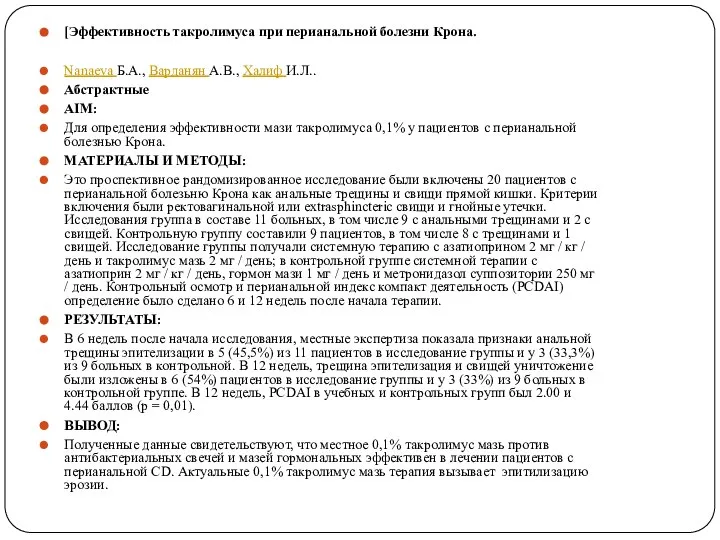 [Эффективность такролимуса при перианальной болезни Крона.

Nanaeva Б.А., Варданян А.В., Халиф И.Л..

Абстрактные

AIM:

Для определения эффективности мази такролимуса 0,1% у пациентов с перианальной болезнью Крона.

МАТЕРИАЛЫ И МЕТОДЫ:

Это проспективное рандомизированное исследование были включены 20 пациентов с перианальной болезнью Крона как анальные трещины и свищи прямой кишки. Критерии включения были ректовагинальной или extrasphincteric свищи и гнойные утечки. Исследования группа в составе 11 больных, в том числе 9 с анальными трещинами и 2 с свищей. Контрольную группу составили 9 пациентов, в том числе 8 с трещинами и 1 свищей. Исследование группы получали системную терапию с азатиоприном 2 мг / кг / день и такролимус мазь 2 мг / день; в контрольной группе системной терапии с азатиоприн 2 мг / кг / день, гормон мази 1 мг / день и метронидазол суппозитории 250 мг / день. Контрольный осмотр и перианальной индекс компакт деятельность (PCDAI) определение было сделано 6 и 12 недель после начала терапии.

РЕЗУЛЬТАТЫ:

В 6 недель после начала исследования, местные экспертиза показала признаки анальной трещины эпителизации в 5 (45,5%) из 11 пациентов в исследование группы и у 3 (33,3%) из 9 больных в контрольной. В 12 недель, трещина эпителизация и свищей уничтожение были изложены в 6 (54%) пациентов в исследование группы и у 3 (33%) из 9 больных в контрольной группе. В 12 недель, PCDAI в учебных и контрольных групп был 2.00 и 4.44 баллов (p = 0,01).

ВЫВОД:

Полученные данные свидетельствуют, что местное 0,1% такролимус мазь против антибактериальных свечей и мазей гормональных эффективен в лечении пациентов с перианальной CD. Актуальные 0,1% такролимус мазь терапия вызывает эпитилизацию эрозии.